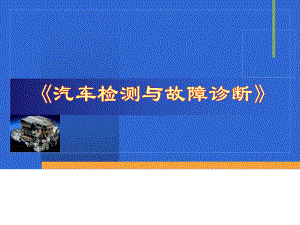 《汽车检测与故障诊断》